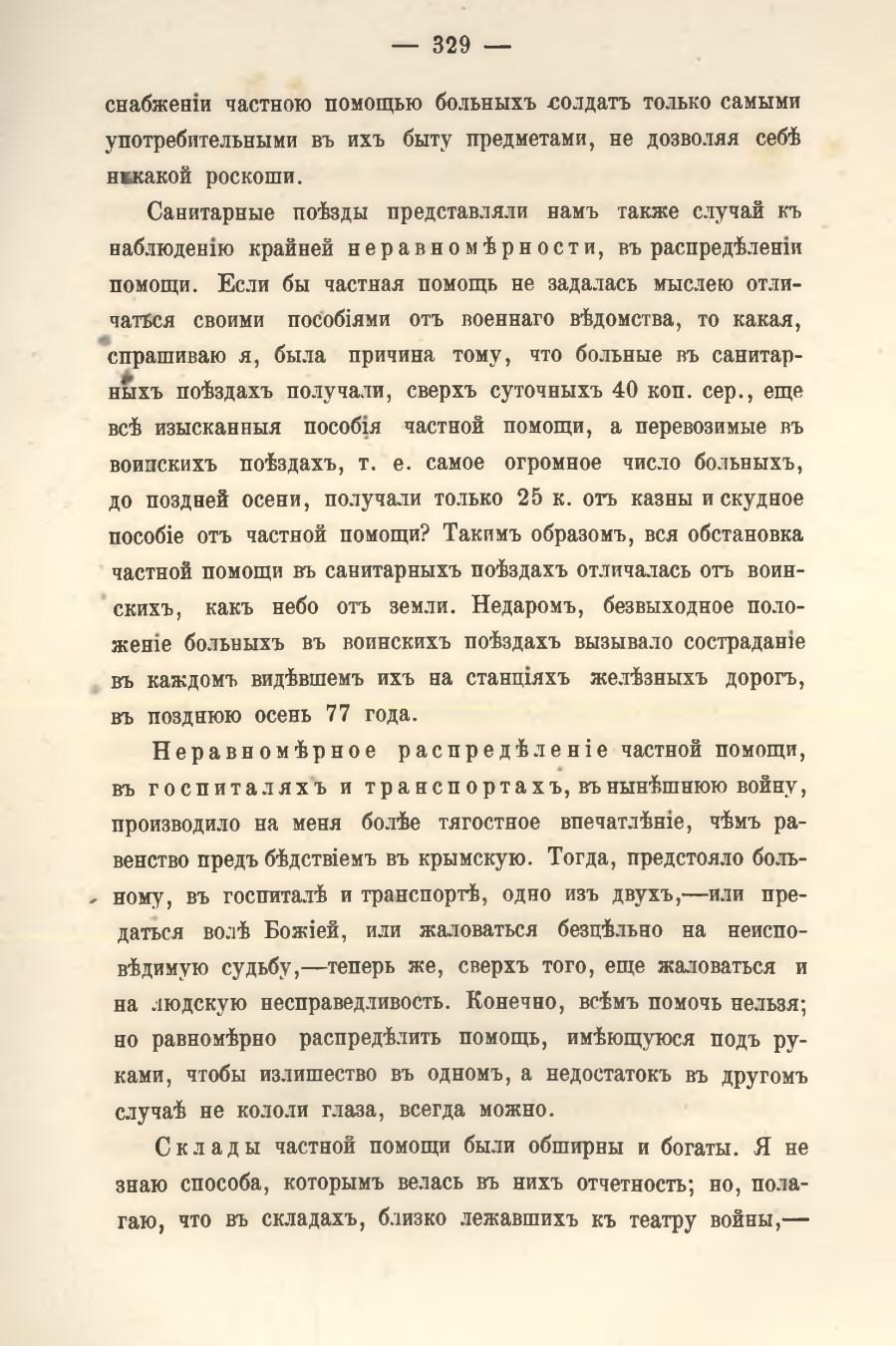 — 329 —

снабженіи частною помощью больныхъ солдатъ только самыми употребительными въ ихъ быту предметами, не дозволяя себѣ никакой роскоши.

Санитарные поѣзды представляли намъ также случай къ наблюденію крайней неравномѣрности, въ распредѣленіи помощи. Если бы частная помощь не задалась мыслею отличаться своими пособіями отъ военнаго вѣдомства, то какая, спрашиваю я, была причина тому, что больные въ санитарныхъ поѣздахъ получали, сверхъ суточныхъ 40 коп. сер., еще всѣ изысканныя пособія частной помощи, а перевозимые въ воинскихъ поѣздахъ, т. е. самое огромное число больныхъ, до поздней осени, получали только 25 к. отъ казны и скудное пособіе отъ частной помощи? Такимъ образомъ, вся обстановка частной помощи въ санитарныхъ поѣздахъ отличалась отъ воинскихъ, какъ небо отъ земли. Недаромъ, безвыходное положеніе больныхъ въ воинскихъ поѣздахъ вызывало состраданіе въ каждомъ видѣвшемъ ихъ на станціяхъ желѣзныхъ дорогъ, въ позднюю осень 77 года.

Неравномѣрное распредѣленіе частной помощи, въ госпиталяхъ и транспортахъ, въ нынѣшнюю войну, производило на меня болѣе тягостное впечатлѣніе, чѣмъ равенство предъ бѣдствіемъ въ крымскую. Тогда, предстояло больному, въ госпиталѣ и транспортѣ, одно изъ двухъ,—или предаться волѣ Божіей, или жаловаться безцѣльно на неисповѣдимую судьбу,—теперь же, сверхъ того, еще жаловаться и на людскую несправедливость. Конечно, всѣмъ помочь нельзя; но равномѣрно распредѣлить помощь, имѣющуюся подъ руками, чтобы излишество въ одномъ, а недостатокъ въ другомъ случаѣ не кололи глаза, всегда можно.

Склады частной помощи были обширны и богаты. Я не знаю способа, которымъ велась въ нихъ отчетность; но, полагаю, что въ складахъ, близко лежавшихъ къ театру войны,—